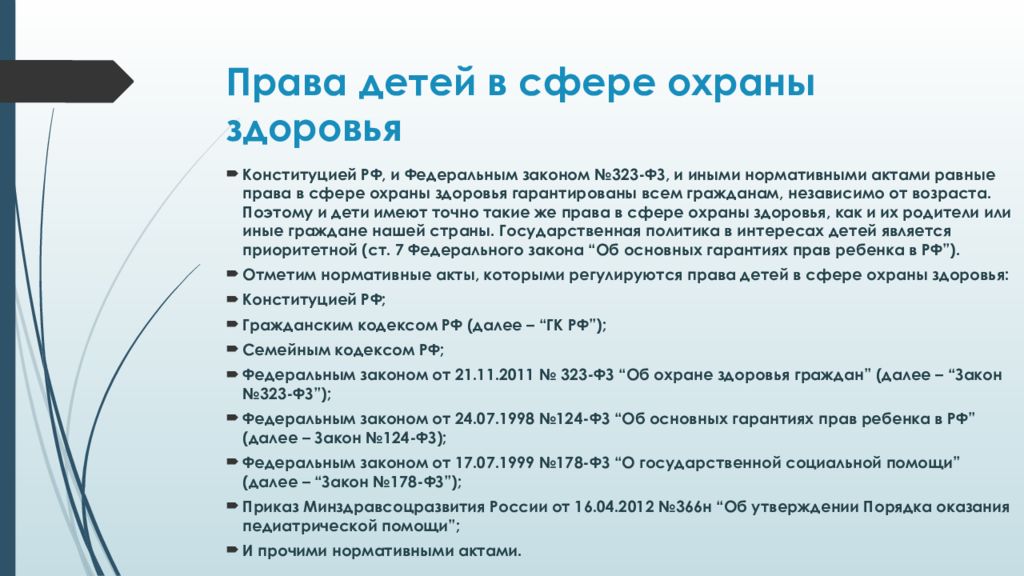 Права детей в сфере охраны здоровья

Конституцией РФ, и Федеральным законом №323-ФЗ, и иными нормативными актами равные права в сфере охраны здоровья гарантированы всем гражданам, независимо от возраста. Поэтому и дети имеют точно такие же права в сфере охраны здоровья, как и их родители или иные граждане нашей страны. Государственная политика в интересах детей является приоритетной (ст. 7 Федерального закона “Об основных гарантиях прав ребенка в РФ”).

Отметим нормативные акты, которыми регулируются права детей в сфере охраны здоровья:

Конституцией РФ;

Гражданским кодексом РФ (далее – “ГК РФ”);

Семейным кодексом РФ;

Федеральным законом от 21.11.2011 № 323-ФЗ “Об охране здоровья граждан” (далее – “Закон №323-ФЗ”);

Федеральным законом от 24.07.1998 №124-ФЗ “Об основных гарантиях прав ребенка в РФ” (далее – Закон №124-ФЗ);

Федеральным законом от 17.07.1999 №178-ФЗ “О государственной социальной помощи” (далее – “Закон №178-ФЗ”);

Приказ Минздравсоцразвития России от 16.04.2012 №366н “Об утверждении Порядка оказания педиатрической помощи”;

И прочими нормативными актами.